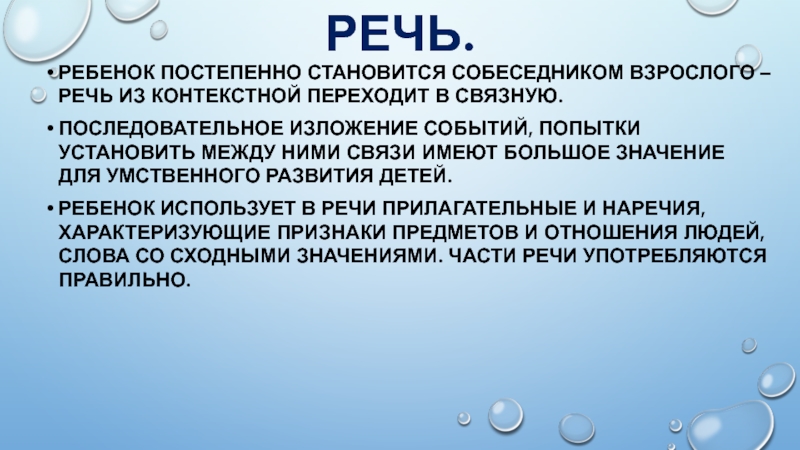 РЕЧЬ.

• РЕБЕНОК ПОСТЕПЕННО СТАНОВИТСЯ СОБЕСЕДНИКОМ ВЗРОСЛОГО – РЕЧЬ ИЗ КОНТЕКСТНОЙ ПЕРЕХОДИТ В СВЯЗНУЮ.

• ПОСЛЕДОВАТЕЛЬНОЕ ИЗЛОЖЕНИЕ СОБЫТИЙ, ПОПЫТКИ УСТАНОВИТЬ МЕЖДУ НИМИ СВЯЗИ ИМЕЮТ БОЛЬШОЕ ЗНАЧЕНИЕ ДЛЯ УМСТВЕННОГО РАЗВИТИЯ ДЕТЕЙ.

• РЕБЕНОК ИСПОЛЬЗУЕТ В РЕЧИ ПРИЛАГАТЕЛЬНЫЕ И НАРЕЧИЯ, ХАРАКТЕРИЗУЮЩИЕ ПРИЗНАКИ ПРЕДМЕТОВ И ОТНОШЕНИЯ ЛЮДЕЙ, СЛОВА СО СХОДНЫМИ ЗНАЧЕНИЯМИ. ЧАСТИ РЕЧИ УПОТРЕБЛЯЮТСЯ ПРАВИЛЬНО.